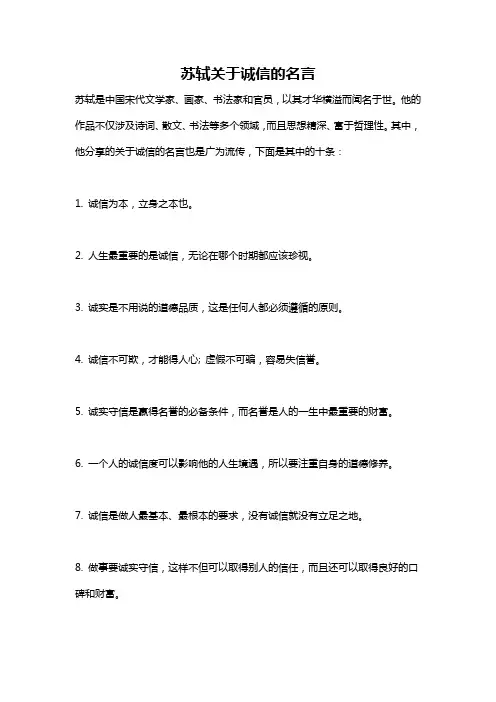 苏轼关于诚信的名言

苏轼是中国宋代文学家、画家、书法家和官员，以其才华横溢而闻名于世。他的作品不仅涉及诗词、散文、书法等多个领域，而且思想精深、富于哲理性。其中，他分享的关于诚信的名言也是广为流传，下面是其中的十条：

1. 诚信为本，立身之本也。

2. 人生最重要的是诚信，无论在哪个时期都应该珍视。

3. 诚实是不用说的道德品质，这是任何人都必须遵循的原则。

4. 诚信不可欺，才能得人心；虚假不可骗，容易失信誉。

5. 诚实守信是赢得名誉的必备条件，而名誉是人的一生中最重要的财富。

6. 一个人的诚信度可以影响他的人生境遇，所以要注重自身的道德修养。

7. 诚信是做人最基本、最根本的要求，没有诚信就没有立足之地。

8. 做事要诚实守信，这样不但可以取得别人的信任，而且还可以取得良好的口碑和财富。